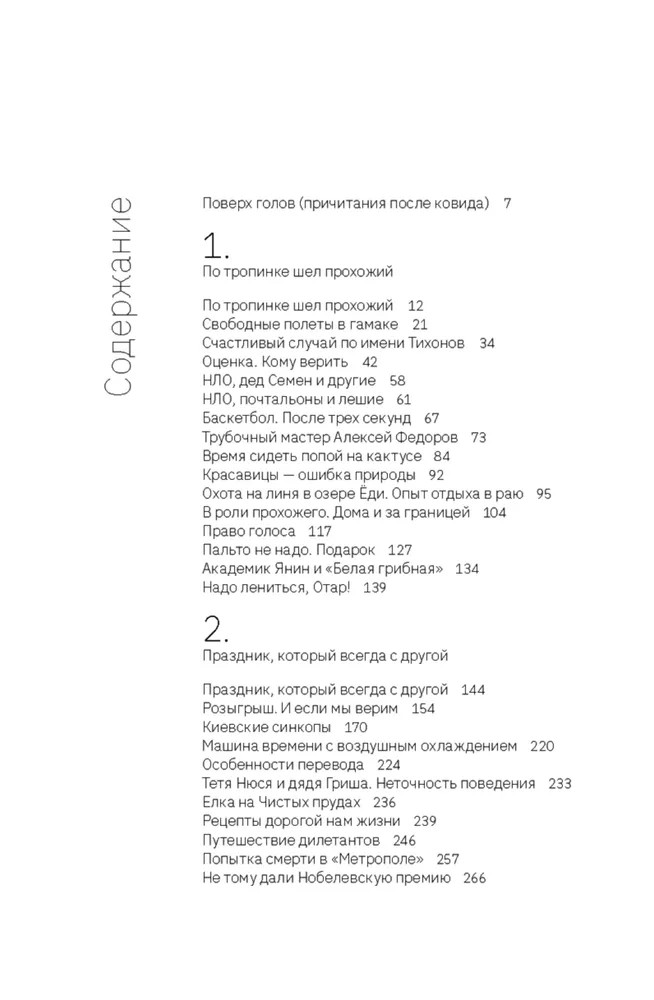 Содержание

Поверх голов (причитания после ковида) 7

1.
По тропинке шел прохожий

По тропинке шел прохожий 12
Свободные полеты в гамаке 21
Счастливый случай по имени Тихонов 34
Оценка. Кому верить 42
НЛО, дед Семен и другие 58
НЛО, почтальоны и лешие 61
Баскетбол. После трех секунд 67
Трубочный мастер Алексей Федоров 73
Время сидеть попой на кактусе 84
Красавицы — ошибка природы 92
Охота на линя в озере Ёди. Опыт отдыха в раю 95
В роли прохожего. Дома и за границей 104
Право голоса 117
Пальто не надо. Подарок 127
Академик Янин и «Белая грибная» 134
Надо лениться, Отар! 139

2.
Праздник, который всегда с другой

Праздник, который всегда с другой 144
Розыгрыш. И если мы верим 154
Киевские синкопы 170
Машина времени с воздушным охлаждением 220
Особенности перевода 224
Тетя Нюся и дядя Гриша. Неточность поведения 233
Елка на Чистых прудах 236
Рецепты дорогой нам жизни 239
Путешествие дилетантов 246
Попытка смерти в «Метрополе» 257
Не тому дали Нобелевскую премию 266